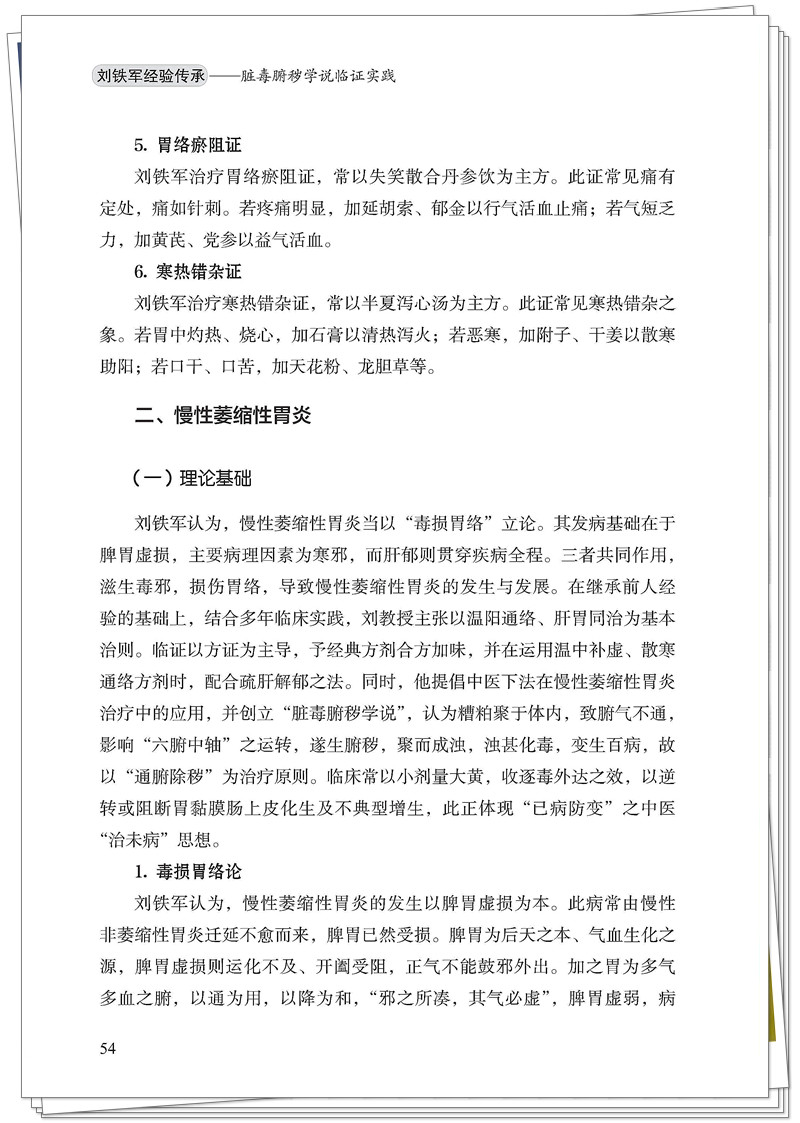 刘铁军经验传承——脏毒腑秽学说临证实践

5. 胃络瘀阻证

刘铁军治疗胃络瘀阻证，常以失笑散合丹参饮为主方。此证常见痛有定处，痛如针刺。若疼痛明显，加延胡索、郁金以行气活血止痛；若气短乏力，加黄芪、党参以益气活血。

6. 寒热错杂证

刘铁军治疗寒热错杂证，常以半夏泻心汤为主方。此证常见寒热错杂之象。若胃中灼热、烧心，加石膏以清热泻火；若恶寒，加附子、干姜以散寒助阳；若口干、口苦，加天花粉、龙胆草等。

二、慢性萎缩性胃炎

（一）理论基础

刘铁军认为，慢性萎缩性胃炎当以“毒损胃络”立论。其发病基础在于脾胃虚损，主要病理因素为寒邪，而肝郁则贯穿疾病全程。三者共同作用，滋生毒邪，损伤胃络，导致慢性萎缩性胃炎的发生与发展。在继承前人经验的基础上，结合多年临床实践，刘教授主张以温阳通络、肝胃同治为基本治则。临证以方证为主导，予经典方剂合方加味，并在运用温中补虚、散寒通络方剂时，配合疏肝解郁之法。同时，他提倡中医下法在慢性萎缩性胃炎治疗中的应用，并创立“脏毒腑秽学说”，认为糟粕聚于体内，致腑气不通，影响“六腑中轴”之运转，遂生腑秽，聚而成浊，浊甚化毒，变生百病，故以“通腑除秽”为治疗原则。临床常以小剂量大黄，收逐毒外达之效，以逆转或阻断胃黏膜肠上皮化生及不典型增生，此正体现“已病防变”之中医“治未病”思想。

1. 毒损胃络论

刘铁军认为，慢性萎缩性胃炎的发生以脾胃虚损为本。此病常由慢性非萎缩性胃炎迁延不愈而来，脾胃已然受损。脾胃为后天之本、气血生化之源，脾胃虚损则运化不及、开阖受阻，正气不能鼓邪外出。加之胃为多气多血之腑，以通为用，以降为和，“邪之所凑，其气必虚”，脾胃虚弱，病

54